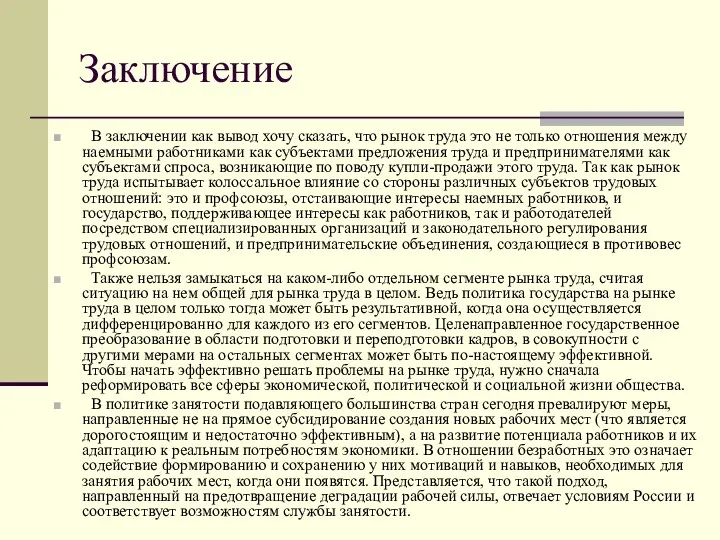 Заключение

В заключении как вывод хочу сказать, что рынок труда это не только отношения между наемными работниками как субъектами предложения труда и предпринимателями как субъектами спроса, возникающие по поводу купли-продажи этого труда. Так как рынок труда испытывает колоссальное влияние со стороны различных субъектов трудовых отношений: это и профсоюзы, отстаивающие интересы наемных работников, и государство, поддерживающее интересы как работников, так и работодателей посредством специализированных организаций и законодательного регулирования трудовых отношений, и предпринимательские объединения, создающиеся в противовес профсоюзам.

Также нельзя замыкаться на каком-либо отдельном сегменте рынка труда, считая ситуацию на нем общей для рынка труда в целом. Ведь политика государства на рынке труда в целом только тогда может быть результативной, когда она осуществляется дифференцированно для каждого из его сегментов. Целенаправленное государственное преобразование в области подготовки и переподготовки кадров, в совокупности с другими мерами на остальных сегментах может быть по-настоящему эффективной. Чтобы начать эффективно решать проблемы на рынке труда, нужно сначала реформировать все сферы экономической, политической и социальной жизни общества.

В политике занятости подавляющего большинства стран сегодня превалируют меры, направленные не на прямое субсидирование создания новых рабочих мест (что является дорогостоящим и недостаточно эффективным), а на развитие потенциала работников и их адаптацию к реальным потребностям экономики. В отношении безработных это означает содействие формированию и сохранению у них мотиваций и навыков, необходимых для занятия рабочих мест, когда они появятся. Представляется, что такой подход, направленный на предотвращение деградации рабочей силы, отвечает условиям России и соответствует возможностям службы занятости.